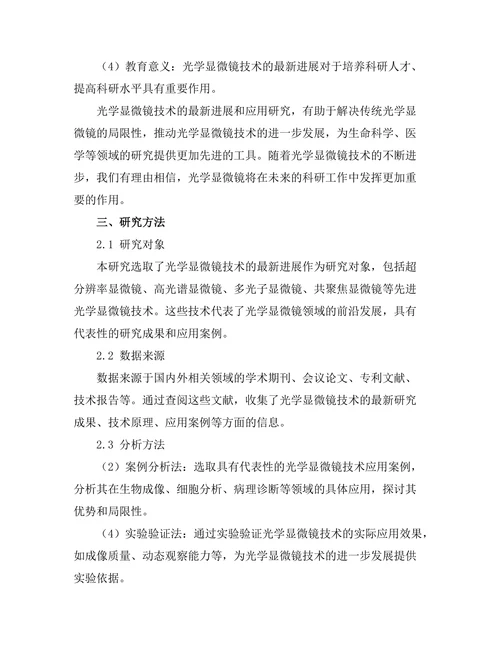 （4）教育意义：光学显微镜技术的最新进展对于培养科研人才、提高科研水平具有重要作用。

光学显微镜技术的最新进展和应用研究，有助于解决传统光学显微镜的局限性，推动光学显微镜技术的进一步发展，为生命科学、医学等领域的研究提供更加先进的工具。随着光学显微镜技术的不断进步，我们有理由相信，光学显微镜将在未来的科研工作中发挥更加重要的作用。

三、研究方法

2.1 研究对象

本研究选取了光学显微镜技术的最新进展作为研究对象，包括超分辨率显微镜、高光谱显微镜、多光子显微镜、共聚焦显微镜等先进光学显微镜技术。这些技术代表了光学显微镜领域的前沿发展，具有代表性的研究成果和应用案例。

2.2 数据来源

数据来源于国内外相关领域的学术期刊、会议论文、专利文献、技术报告等。通过查阅这些文献，收集了光学显微镜技术的最新研究成果、技术原理、应用案例等方面的信息。

2.3 分析方法

（2）案例分析法：选取具有代表性的光学显微镜技术应用案例，分析其在生物成像、细胞分析、病理诊断等领域的具体应用，探讨其优势和局限性。

（4）实验验证法：通过实验验证光学显微镜技术的实际应用效果，如成像质量、动态观察能力等，为光学显微镜技术的进一步发展提供实验依据。